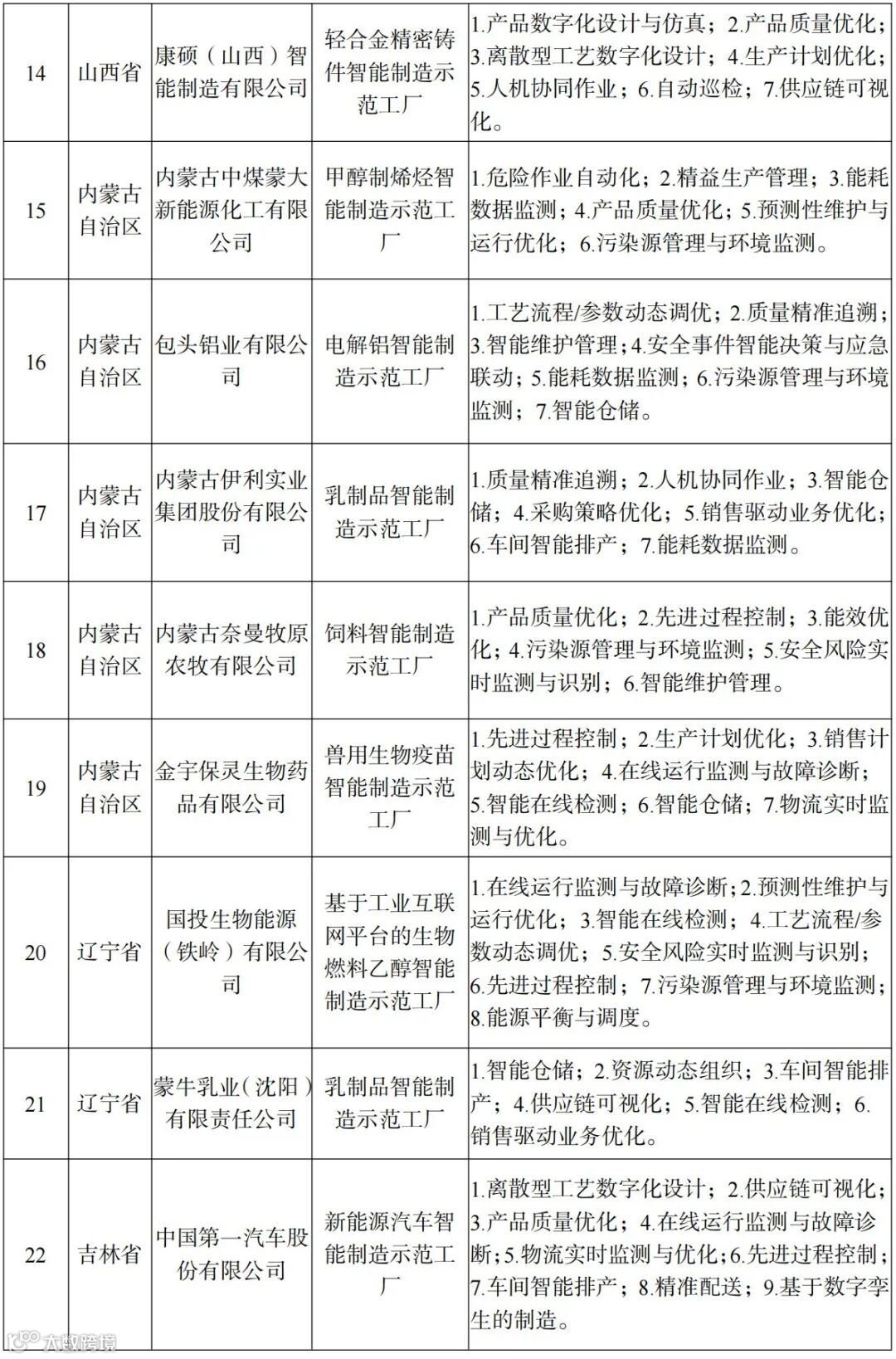 | 14 | 山西省 | 康硕（山西）智能制造有限公司 | 轻合金精密铸件智能制造示范工厂 | 1.产品数字化设计与仿真；2.产品质量优化；3.离散型工艺数字化设计；4.生产计划优化；5.人机协同作业；6.自动巡检；7.供应链可视化。 |
|---|---|---|---|---|
| 15 | 内蒙古自治区 | 内蒙古中煤蒙大新能源化工有限公司 | 甲醇制烯烃智能制造示范工厂 | 1.危险作业自动化；2.精益生产管理；3.能耗数据监测；4.产品质量优化；5.预测性维护与运行优化；6.污染源管理与环境监测。 |
| 16 | 内蒙古自治区 | 包头铝业有限公司 | 电解铝智能制造示范工厂 | 1.工艺流程/参数动态调优；2.质量精准追溯；3.智能维护管理；4.安全事件智能决策与应急联动；5.能耗数据监测；6.污染源管理与环境监测；7.智能仓储。 |
| 17 | 内蒙古自治区 | 内蒙古伊利实业集团股份有限公司 | 乳制品智能制造示范工厂 | 1.质量精准追溯；2.人机协同作业；3.智能仓储；4.采购策略优化；5.销售驱动业务优化；6.车间智能排产；7.能耗数据监测。 |
| 18 | 内蒙古自治区 | 内蒙古奈曼牧原农牧有限公司 | 饲料智能制造示范工厂 | 1.产品质量优化；2.先进过程控制；3.能效优化；4.污染源管理与环境监测；5.安全风险实时监测与识别；6.智能维护管理。 |
| 19 | 内蒙古自治区 | 金宇保灵生物药品有限公司 | 兽用生物疫苗智能制造示范工厂 | 1.先进过程控制；2.生产计划优化；3.销售计划动态优化；4.在线运行监测与故障诊断；5.智能在线检测；6.智能仓储；7.物流实时监测与优化。 |
| 20 | 辽宁省 | 国投生物能源（铁岭）有限公司 | 基于工业互联网平台的生物燃料乙醇智能制造示范工厂 | 1.在线运行监测与故障诊断；2.预测性维护与运行优化；3.智能在线检测；4.工艺流程/参数动态调优；5.安全风险实时监测与识别；6.先进过程控制；7.污染源管理与环境监测；8.能源平衡与调度。 |
| 21 | 辽宁省 | 蒙牛乳业（沈阳）有限责任公司 | 乳制品智能制造示范工厂 | 1.智能仓储；2.资源动态组织；3.车间智能排产；4.供应链可视化；5.智能在线检测；6.销售驱动业务优化。 |
| 22 | 吉林省 | 中国第一汽车股份有限公司 | 新能源汽车智能制造示范工厂 | 1.离散型工艺数字化设计；2.供应链可视化；3.产品质量优化；4.在线运行监测与故障诊断；5.物流实时监测与优化；6.先进过程控制；7.车间智能排产；8.精准配送；9.基于数字孪生的制造。 |

大数跨境